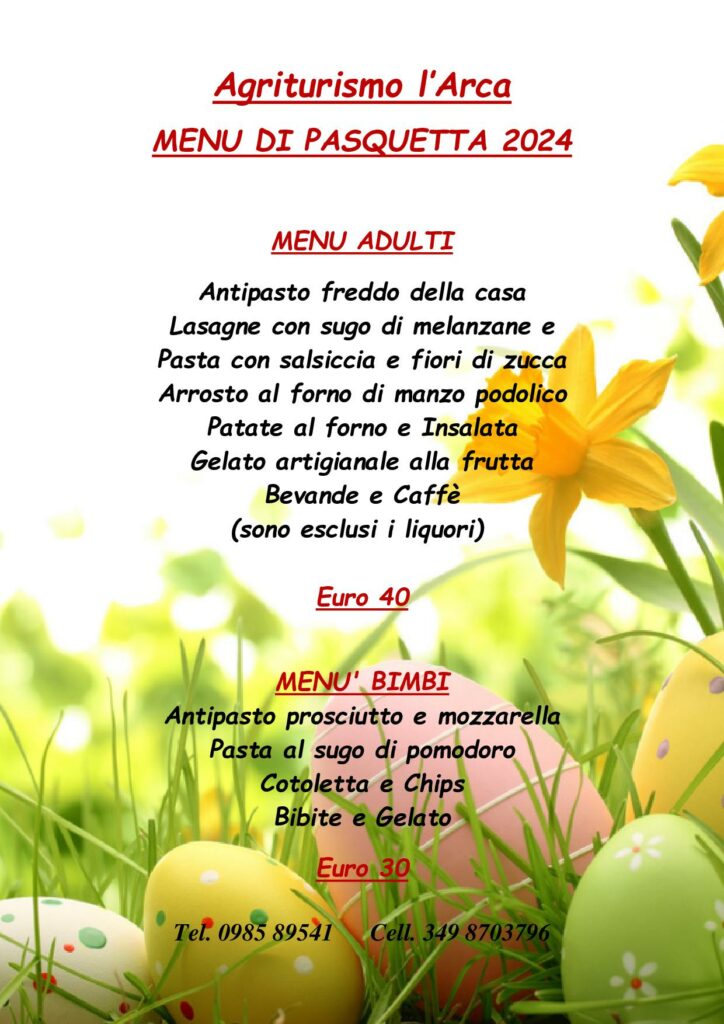 Agriturismo l'Arca

MENU DI PASQUETTA 2024

MENU ADULTI

Antipasto freddo della casa
Lasagne con sugo di melanzane e
Pasta con salsiccia e fiori di zucca
Arrosto al forno di manzo podolico
Patate al forno e Insalata
Gelato artigianale alla frutta
Bevande e Caffè
(sono esclusi i liquori)

Euro 40

MENU' BIMBI
Antipasto prosciutto e mozzarella
Pasta al sugo di pomodoro
Cotoletta e Chips
Bibite e Gelato

Euro 30

Tel. 0985 89541 Cell. 349 8703796